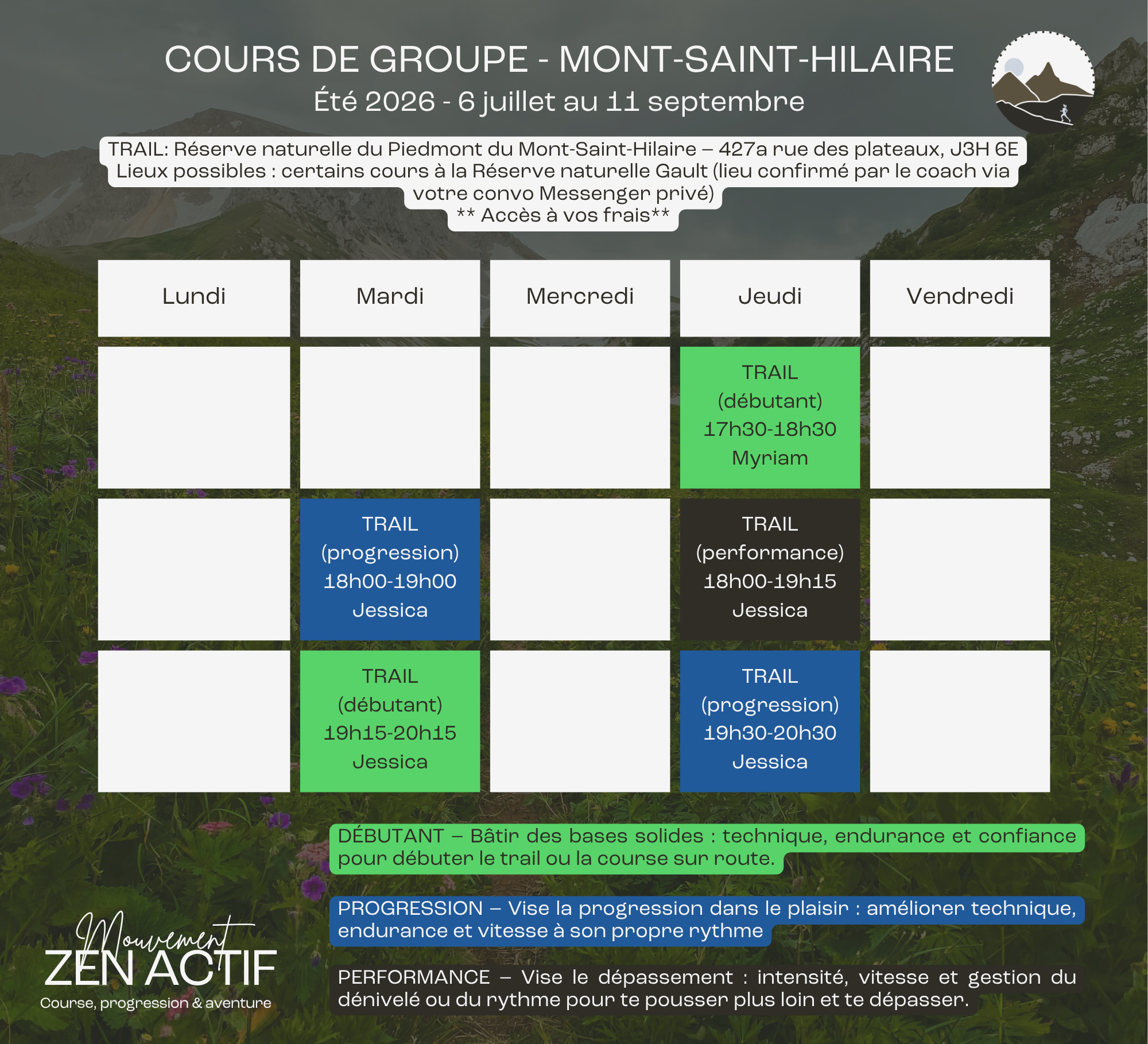 COURS DE GROUPE - MONT-SAINT-HILAIRE
Été 2026 - 6 juillet au 11 septembre

TRAIL: Réserve naturelle du Piedmont du Mont-Saint-Hilaire – 427a rue des plateaux, J3H 6E
Lieux possibles : certains cours à la Réserve naturelle Gault (lieu confirmé par le coach via votre convo Messenger privé)
** Accès à vos frais**

| Lundi | Mardi | Mercredi | Jeudi | Vendredi |
|---|---|---|---|---|
| | | | TRAIL (débutant) 17h30-18h30 Myriam | |
| | TRAIL (progression) 18h00-19h00 Jessica | | TRAIL (performance) 18h00-19h15 Jessica | |
| | TRAIL (débutant) 19h15-20h15 Jessica | | TRAIL (progression) 19h30-20h30 Jessica | |

DÉBUTANT – Bâtir des bases solides : technique, endurance et confiance pour débuter le trail ou la course sur route.

PROGRESSION – Vise la progression dans le plaisir : améliorer technique, endurance et vitesse à son propre rythme

PERFORMANCE – Vise le dépassement : intensité, vitesse et gestion du dénivelé ou du rythme pour te pousser plus loin et te dépasser.

Mouvement
ZEN ACTIF
Course, progression & aventure